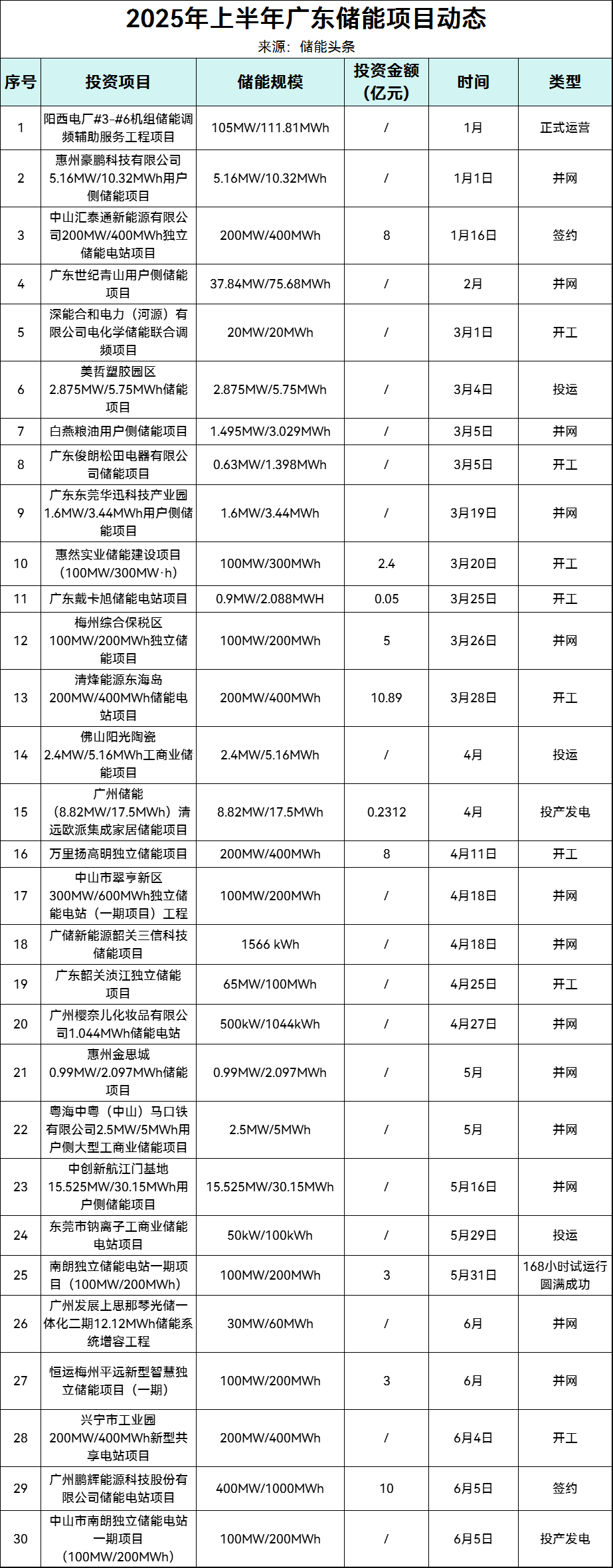 2025年上半年广东储能项目动态

来源：储能头条

| 序号 | 投资项目 | 储能规模 | 投资金额（亿元） | 时间 | 类型 |
|---|---|---|---|---|---|
| 1 | 阳西电厂#3-#6机组储能调频辅助服务工程项目 | 105MW/111.81MWh | / | 1月 | 正式运营 |
| 2 | 惠州豪鹏科技有限公司5.16MW/10.32MWh用户侧储能项目 | 5.16MW/10.32MWh | / | 1月1日 | 并网 |
| 3 | 中山汇泰通新能源有限公司200MW/400MWh独立储能电站项目 | 200MW/400MWh | 8 | 1月16日 | 签约 |
| 4 | 广东世纪青山用户侧储能项目 | 37.84MW/75.68MWh | / | 2月 | 并网 |
| 5 | 深能合和电力（河源）有限公司电化学储能联合调频项目 | 20MW/20MWh | / | 3月1日 | 开工 |
| 6 | 美哲塑胶园区2.875MW/5.75MWh储能项目 | 2.875MW/5.75MWh | / | 3月4日 | 投运 |
| 7 | 白燕粮油用户侧储能项目 | 1.495MW/3.029MWh | / | 3月5日 | 并网 |
| 8 | 广东俊朗松田电器有限公司储能项目 | 0.63MW/1.398MWh | / | 3月5日 | 开工 |
| 9 | 广东东莞华迅科技产业园1.6MW/3.44MWh用户侧储能项目 | 1.6MW/3.44MWh | / | 3月19日 | 并网 |
| 10 | 惠然实业储能建设项目（100MW/300MW·h） | 100MW/300MWh | 2.4 | 3月20日 | 开工 |
| 11 | 广东戴卡旭储能电站项目 | 0.9MW/2.088MWH | 0.05 | 3月25日 | 开工 |
| 12 | 梅州综合保税区100MW/200MWh独立储能项目 | 100MW/200MWh | 5 | 3月26日 | 并网 |
| 13 | 清烽能源东海岛200MW/400MWh储能电站项目 | 200MW/400MWh | 10.89 | 3月28日 | 开工 |
| 14 | 佛山阳光陶瓷2.4MW/5.16MWh工商业储能项目 | 2.4MW/5.16MWh | / | 4月 | 投运 |
| 15 | 广州储能（8.82MW/17.5MWh）清远欧派集成家居储能项目 | 8.82MW/17.5MWh | 0.2312 | 4月 | 投产发电 |
| 16 | 万里扬高明独立储能项目 | 200MW/400MWh | 8 | 4月11日 | 开工 |
| 17 | 中山市翠亨新区300MW/600MWh独立储能电站（一期项目）工程 | 100MW/200MWh | / | 4月18日 | 并网 |
| 18 | 广储新能源韶关三信科技储能项目 | 1566 kWh | / | 4月18日 | 并网 |
| 19 | 广东韶关浈江独立储能项目 | 65MW/100MWh | / | 4月25日 | 开工 |
| 20 | 广州樱奈儿化妆品有限公司1.044MWh储能电站 | 500kW/1044kWh | / | 4月27日 | 并网 |
| 21 | 惠州金思城0.99MW/2.097MWh储能项目 | 0.99MW/2.097MWh | / | 5月 | 并网 |
| 22 | 粤海中粤（中山）马口铁有限公司2.5MW/5MWh用户侧大型工商业储能项目 | 2.5MW/5MWh | / | 5月 | 并网 |
| 23 | 中创新航江门基地15.525MW/30.15MWh用户侧储能项目 | 15.525MW/30.15MWh | / | 5月16日 | 并网 |
| 24 | 东莞市钠离子工商业储能电站项目 | 50kW/100kWh | / | 5月29日 | 投运 |
| 25 | 南朗独立储能电站一期项目（100MW/200MWh） | 100MW/200MWh | 3 | 5月31日 | 168小时试运行圆满成功 |
| 26 | 广州发展上思那琴光储一体化二期12.12MWh储能系统增容工程 | 30MW/60MWh | / | 6月 | 并网 |
| 27 | 恒运梅州平远新型智慧独立储能项目（一期） | 100MW/200MWh | 3 | 6月 | 并网 |
| 28 | 兴宁市工业园200MW/400MWh新型共享电站项目 | 200MW/400MWh | / | 6月4日 | 开工 |
| 29 | 广州鹏辉能源科技股份有限公司储能电站项目 | 400MW/1000MWh | 10 | 6月5日 | 签约 |
| 30 | 中山市南朗独立储能电站一期项目（100MW/200MWh） | 100MW/200MWh | / | 6月5日 | 投产发电 |